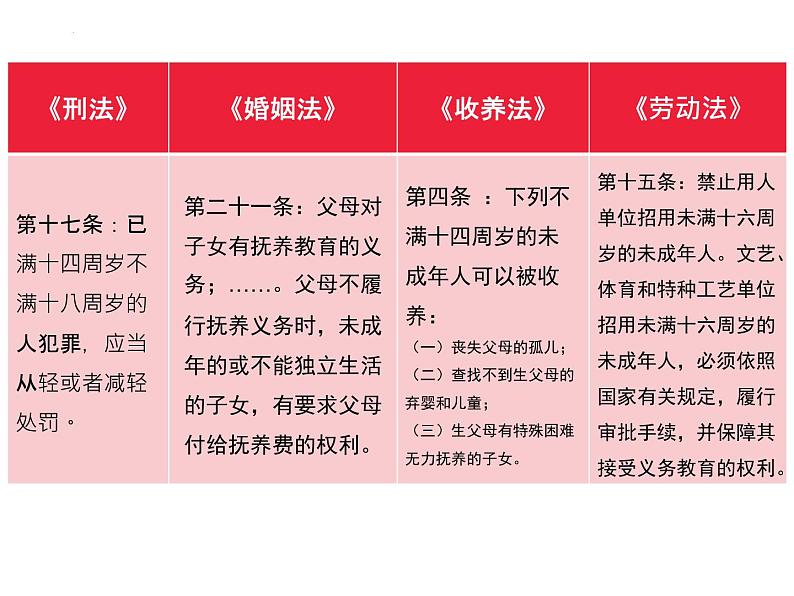 | 《刑法》 | 《婚姻法》 | 《收养法》 | 《劳动法》 |
|---|---|---|---|
| 第十七条：已满十四周岁不满十八周岁的人犯罪，应当从轻或者减轻处罚。 | 第二十一条：父母对子女有抚养教育的义务；……。父母不履行抚养义务时，未成年的或不能独立生活的子女，有要求父母付给抚养费的权利。 | 第四条 ：下列不满十四周岁的未成年人可以被收养：（一）丧失父母的孤儿；（二）查找不到生父母的弃婴和儿童；（三）生父母有特殊困难无力抚养的子女。 | 第十五条：禁止用人单位招用未满十六周岁的未成年人。文艺、体育和特种工艺单位招用未满十六周岁的未成年人，必须依照国家有关规定，履行审批手续，并保障其接受义务教育的权利。 |